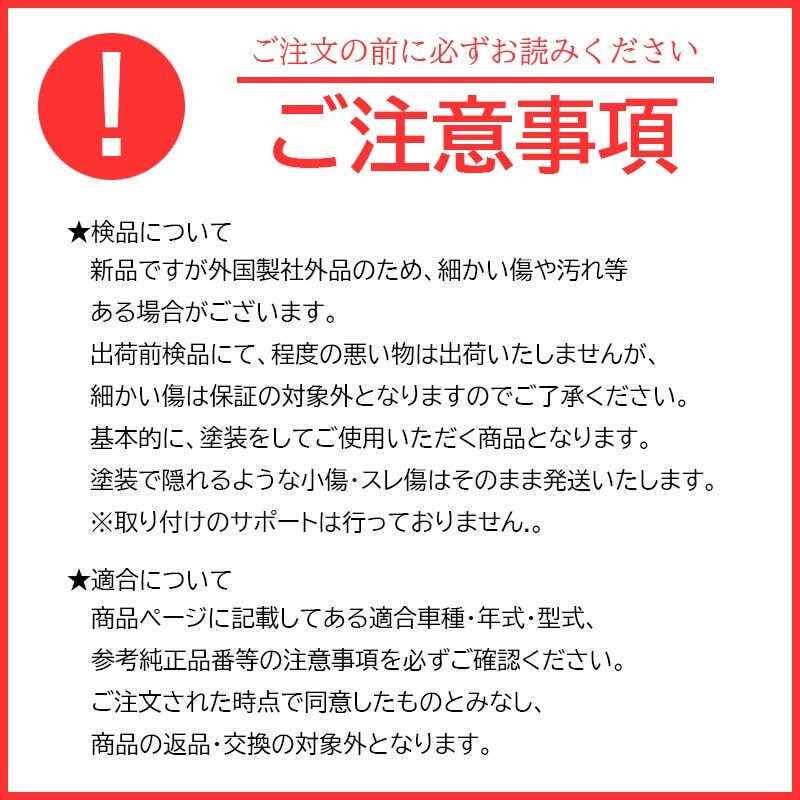 !

ご注文の前に必ずお読みください

ご注意事項

★検品について
新品ですが外国製社外品のため、細かい傷や汚れ等ある場合がございます。
出荷前検品にて、程度の悪い物は出荷いたしませんが、細かい傷は保証の対象外となりますのでご了承ください。
基本的に、塗装をしてご使用いただく商品となります。
塗装で隠れるような小傷・スレ傷はそのまま発送いたします。
※取り付けのサポートは行っておりません.。

★適合について
商品ページに記載してある適合車種・年式・型式、参考純正品番等の注意事項を必ずご確認ください。
ご注文された時点で同意したものとみなし、商品の返品・交換の対象外となります。